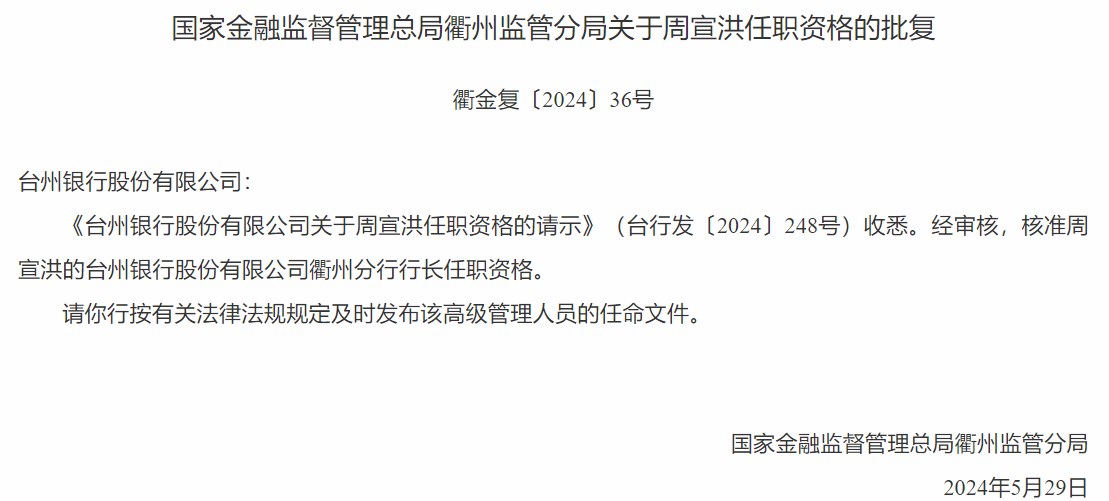 国家金融监督管理总局衢州监管分局关于周宣洪任职资格的批复

衢金复〔2024〕36号

台州银行股份有限公司：

《台州银行股份有限公司关于周宣洪任职资格的请示》（台行发〔2024〕248号）收悉。经审核，核准周宣洪的台州银行股份有限公司衢州分行行长任职资格。

请你行按有关法律法规规定及时发布该高级管理人员的任命文件。

国家金融监督管理总局衢州监管分局

2024年5月29日